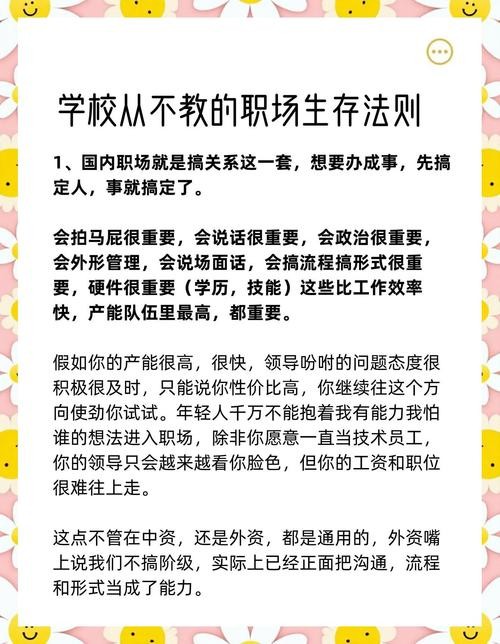 学校从不教的职场生存法则

1、国内职场就是搞关系这一套，想要办成事，先搞定人，事就搞定了。

会拍马屁很重要，会说话很重要，会政治很重要，会外形管理，会说场面话，会搞流程搞形式很重要，硬件很重要（学历，技能）这些比工作效率快，产能队伍里最高，都重要。

假如你的产能很高，很快，领导吩咐的问题态度很积极很及时，只能说你性价比高，你继续往这个方向使劲你试试。年轻人千万不能抱着我有能力我怕谁的想法进入职场，除非你愿意一直当技术员工，你的领导只会越来越看你脸色，但你的工资和职位很难往上走。

这点不管在中资，还是外资，都是通用的，外资嘴上说我们不搞阶级，实际上已经正面把沟通，流程和形式当成了能力。